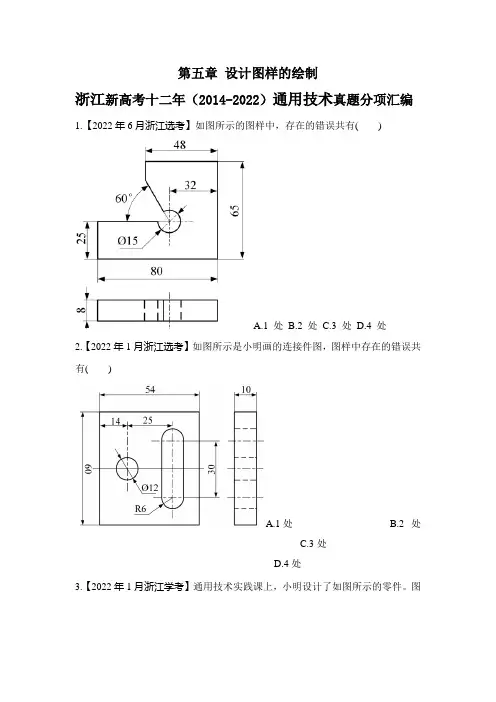 第五章 设计图样的绘制

浙江新高考十二年（2014-2022）通用技术真题分项汇编

1.【2022 年 6 月浙江选考】如图所示的图样中，存在的错误共有(　　)

48
32
60°
65
25
Ø15
80
8

A.1 处 B.2 处 C.3 处 D.4 处

2.【2022 年 1 月浙江选考】如图所示是小明画的连接件图，图样中存在的错误共有(　　)

54
10
14
25
60
30
Ø12
R6

A.1 处

B.2 处

C.3 处

D.4 处

3.【2022 年 1 月浙江学考】通用技术实践课上，小明设计了如图所示的零件。图